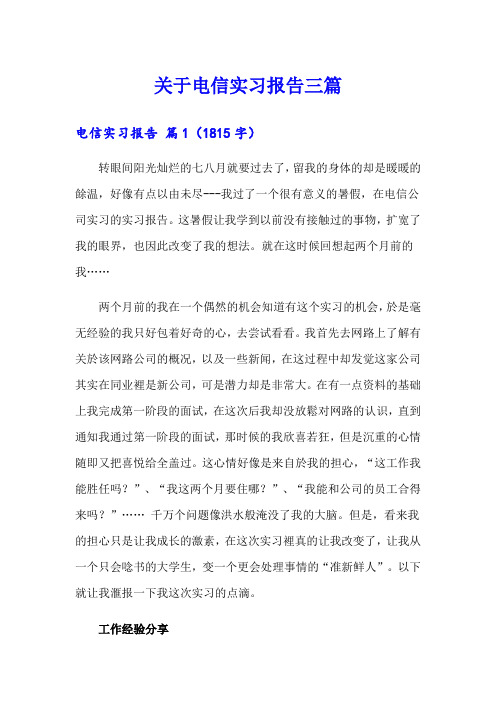 关于电信实习报告三篇

电信实习报告 篇1（1815字）

转眼间阳光灿烂的七八月就要过去了，留我的身体的却是暖暖的餘温，好像有点以由未尽---我过了一个很有意义的暑假，在电信公司实习的实习报告。这暑假让我学到以前没有接触过的事物，扩宽了我的眼界，也因此改变了我的想法。就在这时候回想起两个月前的我……

两个月前的我在一个偶然的机会知道有这个实习的机会，於是毫无经验的我只好包着好奇的心，去尝试看看。我首先去网路上了解有关於该网路公司的概况，以及一些新闻，在这过程中却发觉这家公司其实在同业裡是新公司，可是潜力却是非常大。在有一点资料的基础上我完成第一阶段的面试，在这次后我却没放鬆对网路的认识，直到通知我通过第一阶段的面试，那时候的我欣喜若狂，但是沉重的心情随即又把喜悦给全盖过。这心情好像是来自於我的担心，“这工作我能胜任吗？”、“我这两个月要住哪？”、“我能和公司的员工合得来吗？”…… 千万个问题像洪水般淹没了我的大脑。但是，看来我的担心只是让我成长的激素，在这次实习裡真的让我改变了，让我从一个只会唸书的大学生，变一个更会处理事情的“准新鲜人”。以下就让我滙报一下我这次实习的点滴。

工作经验分享